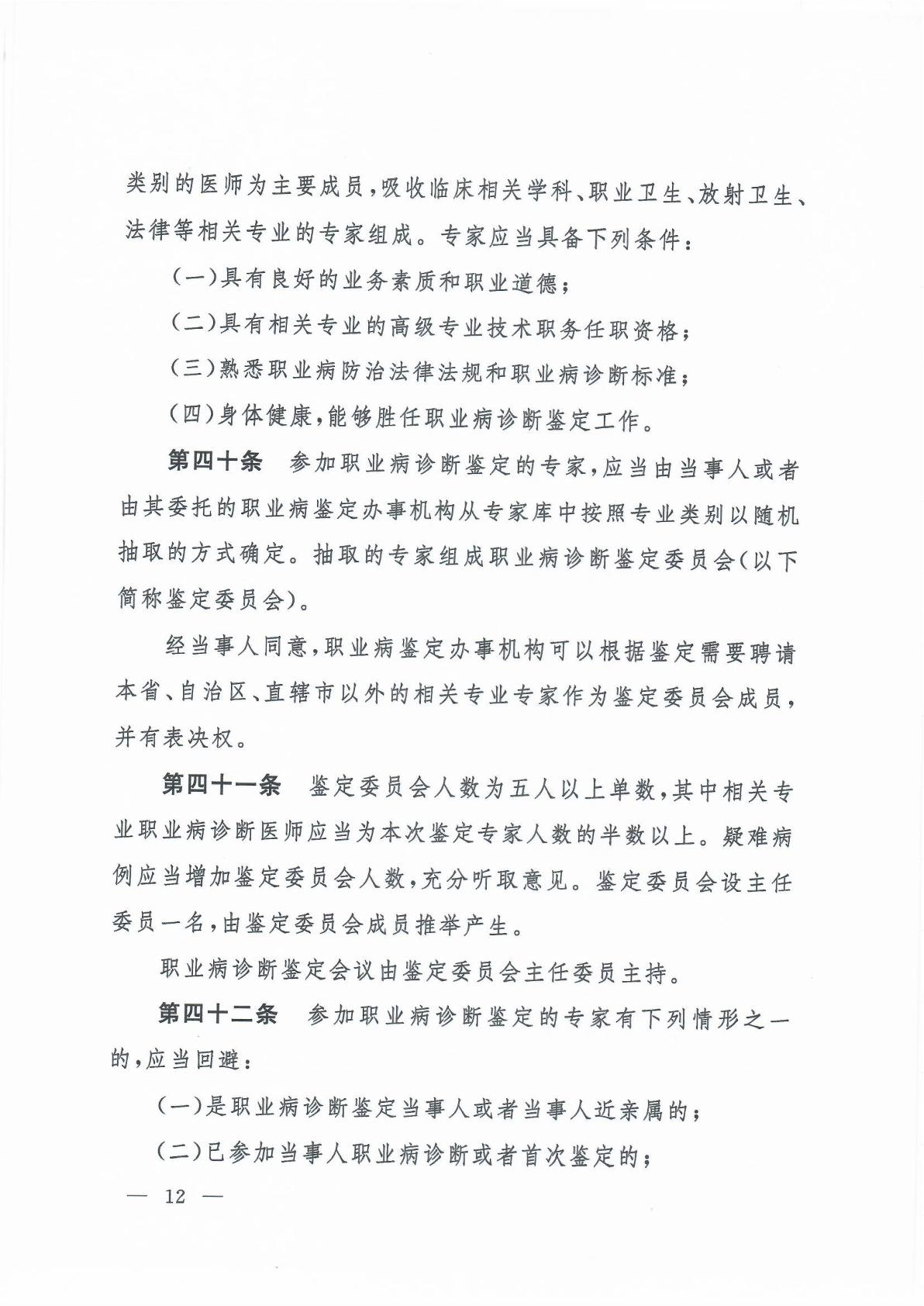 类别的医师为主要成员，吸收临床相关学科、职业卫生、放射卫生、法律等相关专业的专家组成。专家应当具备下列条件：

（一）具有良好的业务素质和职业道德；

（二）具有相关专业的高级专业技术职务任职资格；

（三）熟悉职业病防治法律法规和职业病诊断标准；

（四）身体健康，能够胜任职业病诊断鉴定工作。

第四十条　参加职业病诊断鉴定的专家，应当由当事人或者由其委托的职业病鉴定办事机构从专家库中按照专业类别以随机抽取的方式确定。抽取的专家组成职业病诊断鉴定委员会（以下简称鉴定委员会）。

经当事人同意，职业病鉴定办事机构可以根据鉴定需要聘请本省、自治区、直辖市以外的相关专业专家作为鉴定委员会成员，并有表决权。

第四十一条　鉴定委员会人数为五人以上单数，其中相关专业职业病诊断医师应当为本次鉴定专家人数的半数以上。疑难病例应当增加鉴定委员会人数，充分听取意见。鉴定委员会设主任委员一名，由鉴定委员会成员推举产生。

职业病诊断鉴定会议由鉴定委员会主任委员主持。

第四十二条　参加职业病诊断鉴定的专家有下列情形之一的，应当回避：

（一）是职业病诊断鉴定当事人或者当事人近亲属的；

（二）已参加当事人职业病诊断或者首次鉴定的；

— 12 —